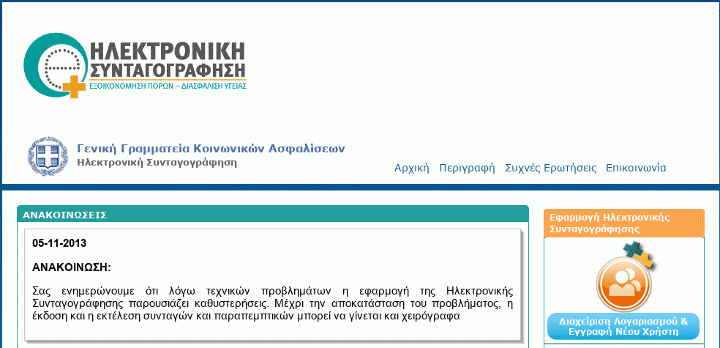 ΗΛΕΚΤΡΟΝΙΚΗ ΣΥΝΤΑΓΟΓΡΑΦΗΣΗ
ΕΞΟΙΚΟΝΟΜΗΣΗ ΠΟΡΩΝ – ΔΙΑΣΦΑΛΙΣΗ ΥΓΕΙΑΣ

Γενική Γραμματεία Κοινωνικών Ασφαλίσεων
Ηλεκτρονική Συνταγογράφηση

Αρχική Περιγραφή Συχνές Ερωτήσεις Επικοινωνία

ΑΝΑΚΟΙΝΩΣΕΙΣ

05-11-2013

ΑΝΑΚΟΙΝΩΣΗ:

Σας ενημερώνουμε ότι λόγω τεχνικών προβλημάτων η εφαρμογή της Ηλεκτρονικής Συνταγογράφησης παρουσιάζει καθυστερήσεις. Μέχρι την αποκατάσταση του προβλήματος, η έκδοση και η εκτέλεση συνταγών και παραπεμπτικών μπορεί να γίνεται και χειρόγραφα

Εφαρμογή Ηλεκτρονικής Συνταγογράφησης

Διαχείριση Λογαριασμού & Εγγραφή Νέου Χρήστη